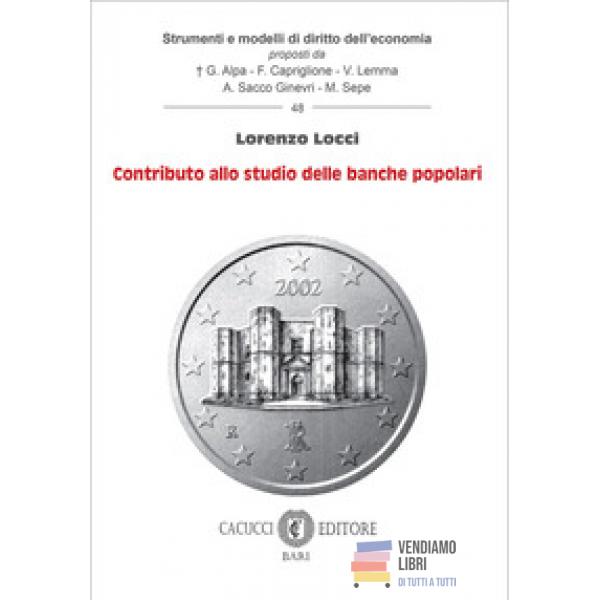 Strumenti e modelli di diritto dell'economia
proposti da
† G. Alpa - F. Capriglione - V. Lemma
A. Sacco Ginevri - M. Sepe

48

Lorenzo Locci

Contributo allo studio delle banche popolari

2002

R

CACUCCI EDITORE
BARI

VENDIAMO
LIBRI
DI TUTTI A TUTTI